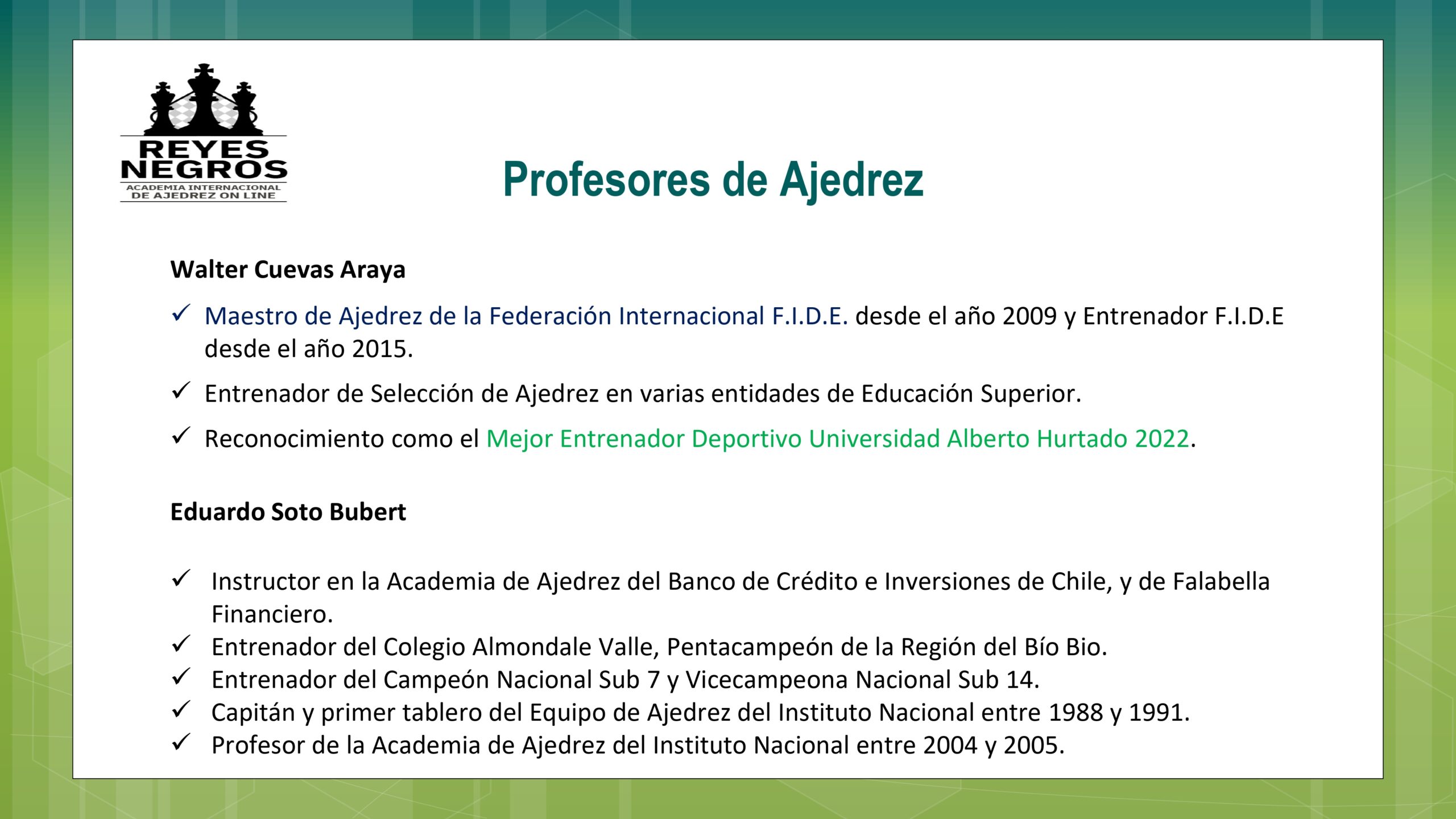 REYES NEGROS
ACADEMIA INTERNACIONAL DE AJEDREZ ON LINE

Profesores de Ajedrez

Walter Cuevas Araya

✓ Maestro de Ajedrez de la Federación Internacional F.I.D.E. desde el año 2009 y Entrenador F.I.D.E desde el año 2015.

✓ Entrenador de Selección de Ajedrez en varias entidades de Educación Superior.

✓ Reconocimiento como el Mejor Entrenador Deportivo Universidad Alberto Hurtado 2022.

Eduardo Soto Bubert

✓ Instructor en la Academia de Ajedrez del Banco de Crédito e Inversiones de Chile, y de Falabella Financiero.
✓ Entrenador del Colegio Almondale Valle, Pentacampeón de la Región del Bío Bio.
✓ Entrenador del Campeón Nacional Sub 7 y Vicecampeona Nacional Sub 14.
✓ Capitán y primer tablero del Equipo de Ajedrez del Instituto Nacional entre 1988 y 1991.
✓ Profesor de la Academia de Ajedrez del Instituto Nacional entre 2004 y 2005.